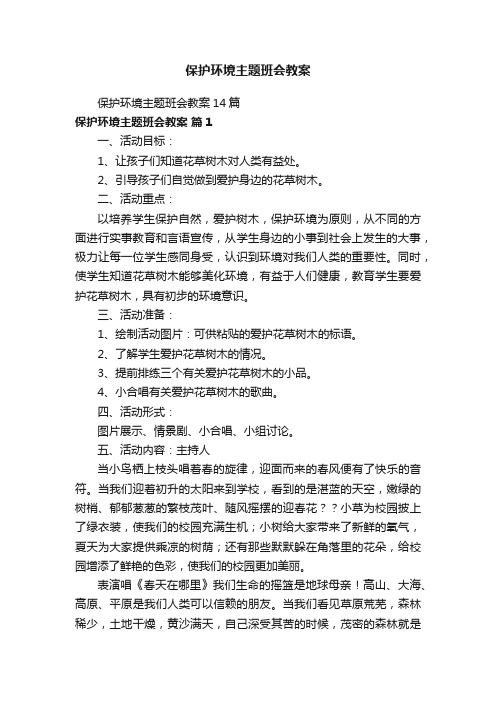 保护环境主题班会教案

保护环境主题班会教案 14 篇

保护环境主题班会教案 篇 1

一、活动目标：

1、让孩子们知道花草树木对人类有益处。

2、引导孩子们自觉做到爱护身边的花草树木。

二、活动重点：

以培养学生保护自然，爱护树木，保护环境为原则，从不同的方面进行实事教育和言语宣传，从学生身边的小事到社会上发生的大事，极力让每一位学生感同身受，认识到环境对我们人类的重要性。同时，使学生知道花草树木能够美化环境，有益于人们健康，教育学生要爱护花草树木，具有初步的环境意识。

三、活动准备：

1、绘制活动图片：可供粘贴的爱护花草树木的标语。

2、了解学生爱护花草树木的情况。

3、提前排练三个有关爱护花草树木的小品。

4、小合唱有关爱护花草树木的歌曲。

四、活动形式：

图片展示、情景剧、小合唱、小组讨论。

五、活动内容：主持人

当小鸟栖上枝头唱着春的旋律，迎面而来的春风便有了快乐的音符。当我们迎着初升的太阳来到学校，看到的是湛蓝的天空，嫩绿的树梢、郁郁葱葱的繁枝茂叶、随风摇摆的迎春花？？小草为校园披上了绿衣装，使我们的校园充满生机；小树给大家带来了新鲜的氧气，夏天为大家提供乘凉的树荫；还有那些默默躲在角落里的花朵，给校园增添了鲜艳的色彩，使我们的校园更加美丽。

表演唱《春天在哪里》我们生命的摇篮是地球母亲！高山、大海、高原、平原是我们人类可以信赖的朋友。当我们看见草原荒芜，森林稀少，土地干燥，黄沙满天，自己深受其苦的时候，茂密的森林就是